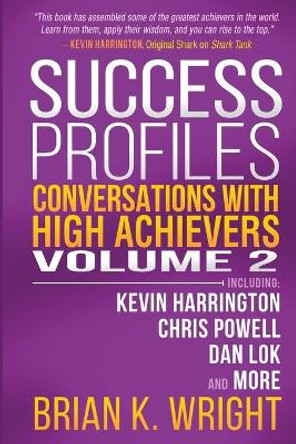 "This book has assembled some of the greatest achievers in the world. Learn from them, apply their wisdom, and you can rise to the top."
—KEVIN HARRINGTON, Original Shark on Shark Tank

SUCCESS PROFILES

CONVERSATIONS WITH HIGH ACHIEVERS

VOLUME 2

INCLUDING:

KEVIN HARRINGTON
CHRIS POWELL
DAN LOK
AND MORE

BRIAN K. WRIGHT